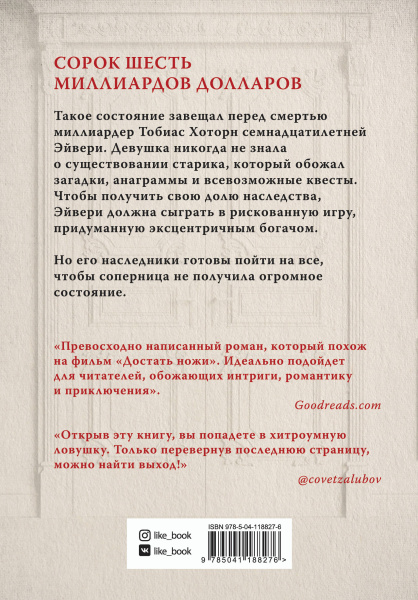 СОРОК ШЕСТЬ
МИЛЛИАРДОВ ДОЛЛАРОВ

Такое состояние завещал перед смертью миллиардер Тобиас Хоторн семнадцатилетней Эйвери. Девушка никогда не знала о существовании старика, который обожал загадки, анаграммы и всевозможные квесты. Чтобы получить свою долю наследства, Эйвери должна сыграть в рискованную игру, придуманную эксцентричным богачом.

Но его наследники готовы пойти на все, чтобы соперница не получила огромное состояние.

«Превосходно написанный роман, который похож на фильм «Достать ножи». Идеально подойдет для читателей, обожающих интриги, романтику и приключения».

Goodreads.com

«Открыв эту книгу, вы попадете в хитроумную ловушку. Только перевернув последнюю страницу, можно найти выход!»

@covetzalubov

like_book
like_book

ISBN 978-5-04-118827-6

9 785041 188276 >